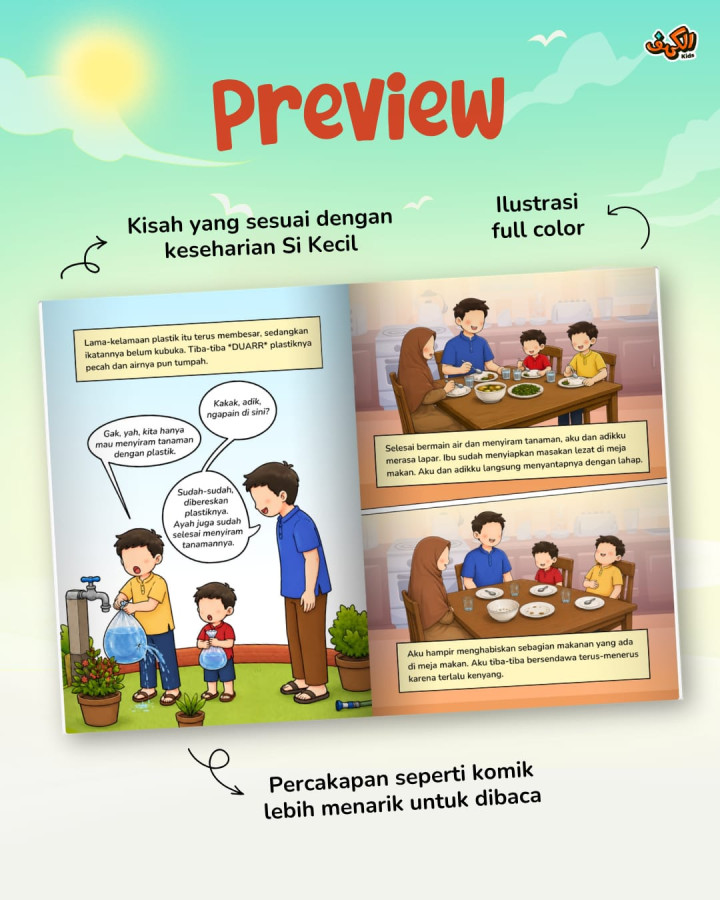 الكهف Kids

Preview

Kisah yang sesuai dengan keseharian Si Kecil

Ilustrasi full color

Lama-kelamaan plastik itu terus membesar, sedangkan ikatannya belum kubuka. Tiba-tiba *DUARR* plastiknya pecah dan airnya pun tumpah.

Kakak, adik, ngapain di sini?

Gak, yah, kita hanya mau menyiram tanaman dengan plastik.

Sudah-sudah, dibereskan plastiknya. Ayah juga sudah selesai menyiram tanamannya.

Selesai bermain air dan menyiram tanaman, aku dan adikku merasa lapar. Ibu sudah menyiapkan masakan lezat di meja makan. Aku dan adikku langsung menyantapnya dengan lahap.

Aku hampir menghabiskan sebagian makanan yang ada di meja makan. Aku tiba-tiba bersendawa terus-menerus karena terlalu kenyang.

Percakapan seperti komik lebih menarik untuk dibaca